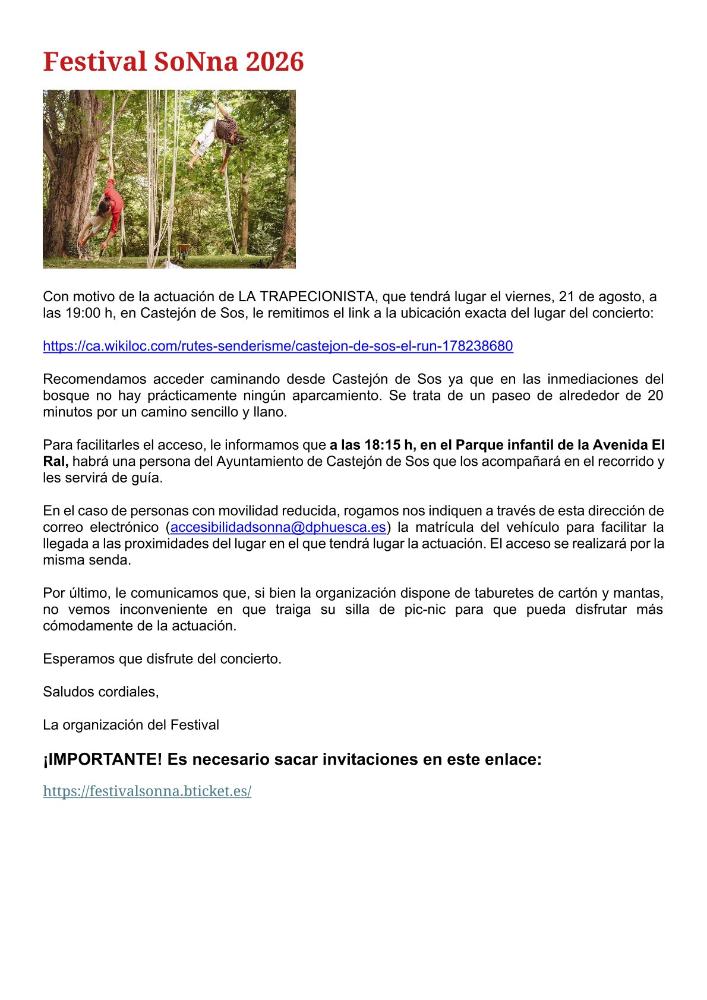 Festival SoNna 2026

Con motivo de la actuación de LA TRAPECIONISTA, que tendrá lugar el viernes, 21 de agosto, a las 19:00 h, en Castejón de Sos, le remitimos el link a la ubicación exacta del lugar del concierto:

https://ca.wikiloc.com/rutes-senderisme/castejon-de-sos-el-run-178238680

Recomendamos acceder caminando desde Castejón de Sos ya que en las inmediaciones del bosque no hay prácticamente ningún aparcamiento. Se trata de un paseo de alrededor de 20 minutos por un camino sencillo y llano.

Para facilitarles el acceso, le informamos que a las 18:15 h, en el Parque infantil de la Avenida El Ral, habrá una persona del Ayuntamiento de Castejón de Sos que los acompañará en el recorrido y les servirá de guía.

En el caso de personas con movilidad reducida, rogamos nos indiquen a través de esta dirección de correo electrónico (accesibilidadsonna@dphuesca.es) la matrícula del vehículo para facilitar la llegada a las proximidades del lugar en el que tendrá lugar la actuación. El acceso se realizará por la misma senda.

Por último, le comunicamos que, si bien la organización dispone de taburetes de cartón y mantas, no vemos inconveniente en que traiga su silla de pic-nic para que pueda disfrutar más cómodamente de la actuación.

Esperamos que disfrute del concierto.

Saludos cordiales,

La organización del Festival

¡IMPORTANTE! Es necesario sacar invitaciones en este enlace:

https://festivalsonna.bticket.es/